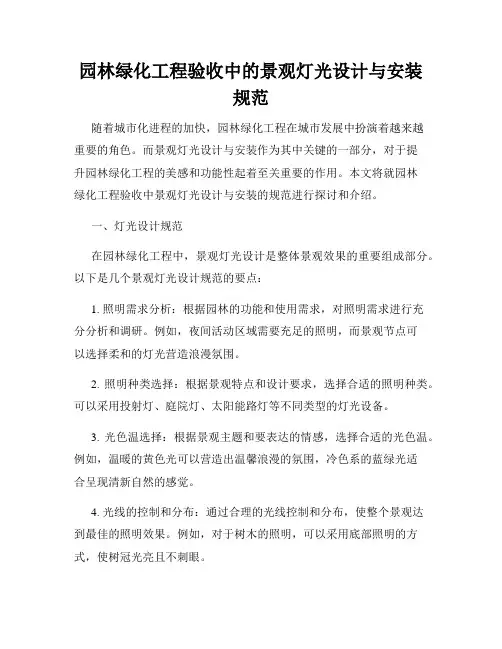 园林绿化工程验收中的景观灯光设计与安装规范

随着城市化进程的加快，园林绿化工程在城市发展中扮演着越来越重要的角色。而景观灯光设计与安装作为其中关键的一部分，对于提升园林绿化工程的美感和功能性起着至关重要的作用。本文将就园林绿化工程验收中景观灯光设计与安装的规范进行探讨和介绍。

一、灯光设计规范

在园林绿化工程中，景观灯光设计是整体景观效果的重要组成部分。以下是几个景观灯光设计规范的要点：

1. 照明需求分析：根据园林的功能和使用需求，对照明需求进行充分分析和调研。例如，夜间活动区域需要充足的照明，而景观节点可以选择柔和的灯光营造浪漫氛围。

2. 照明种类选择：根据景观特点和设计要求，选择合适的照明种类。可以采用投射灯、庭院灯、太阳能路灯等不同类型的灯光设备。

3. 光色温选择：根据景观主题和要表达的情感，选择合适的光色温。例如，温暖的黄色光可以营造出温馨浪漫的氛围，冷色系的蓝绿光适合呈现清新自然的感觉。

4. 光线的控制和分布：通过合理的光线控制和分布，使整个景观达到最佳的照明效果。例如，对于树木的照明，可以采用底部照明的方式，使树冠光亮且不刺眼。